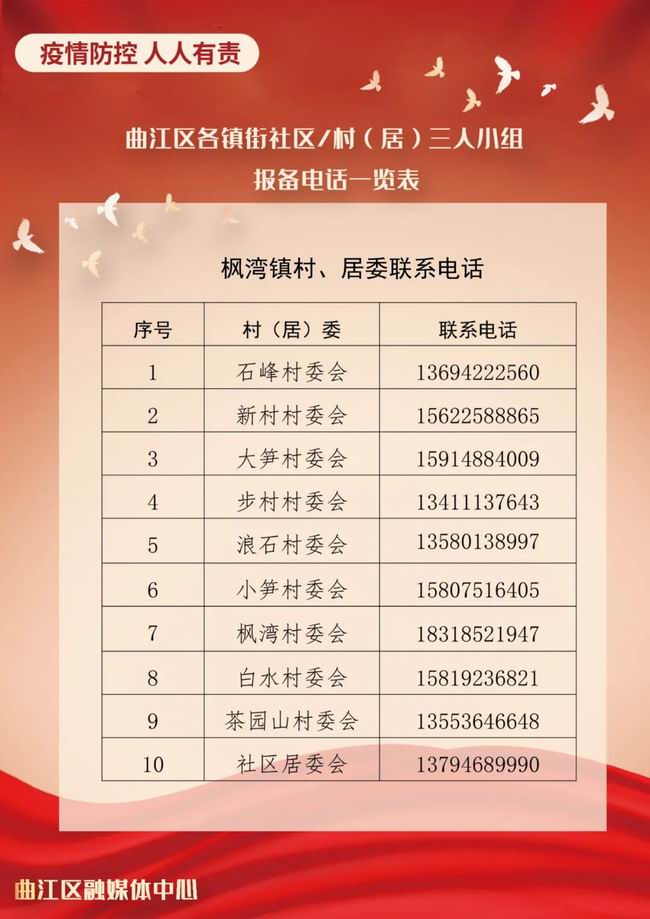 疫情防控 人人有责

曲江区各镇街社区/村（居）三人小组
报备电话一览表

枫湾镇村、居委联系电话

| 序号 | 村（居）委 | 联系电话 |
|---|---|---|
| 1 | 石峰村委会 | 13694222560 |
| 2 | 新村村委会 | 15622588865 |
| 3 | 大笋村委会 | 15914884009 |
| 4 | 步村村委会 | 13411137643 |
| 5 | 浪石村委会 | 13580138997 |
| 6 | 小笋村委会 | 15807516405 |
| 7 | 枫湾村委会 | 18318521947 |
| 8 | 白水村委会 | 15819236821 |
| 9 | 茶园山村委会 | 13553646648 |
| 10 | 社区居委会 | 13794689990 |

曲江区融媒体中心